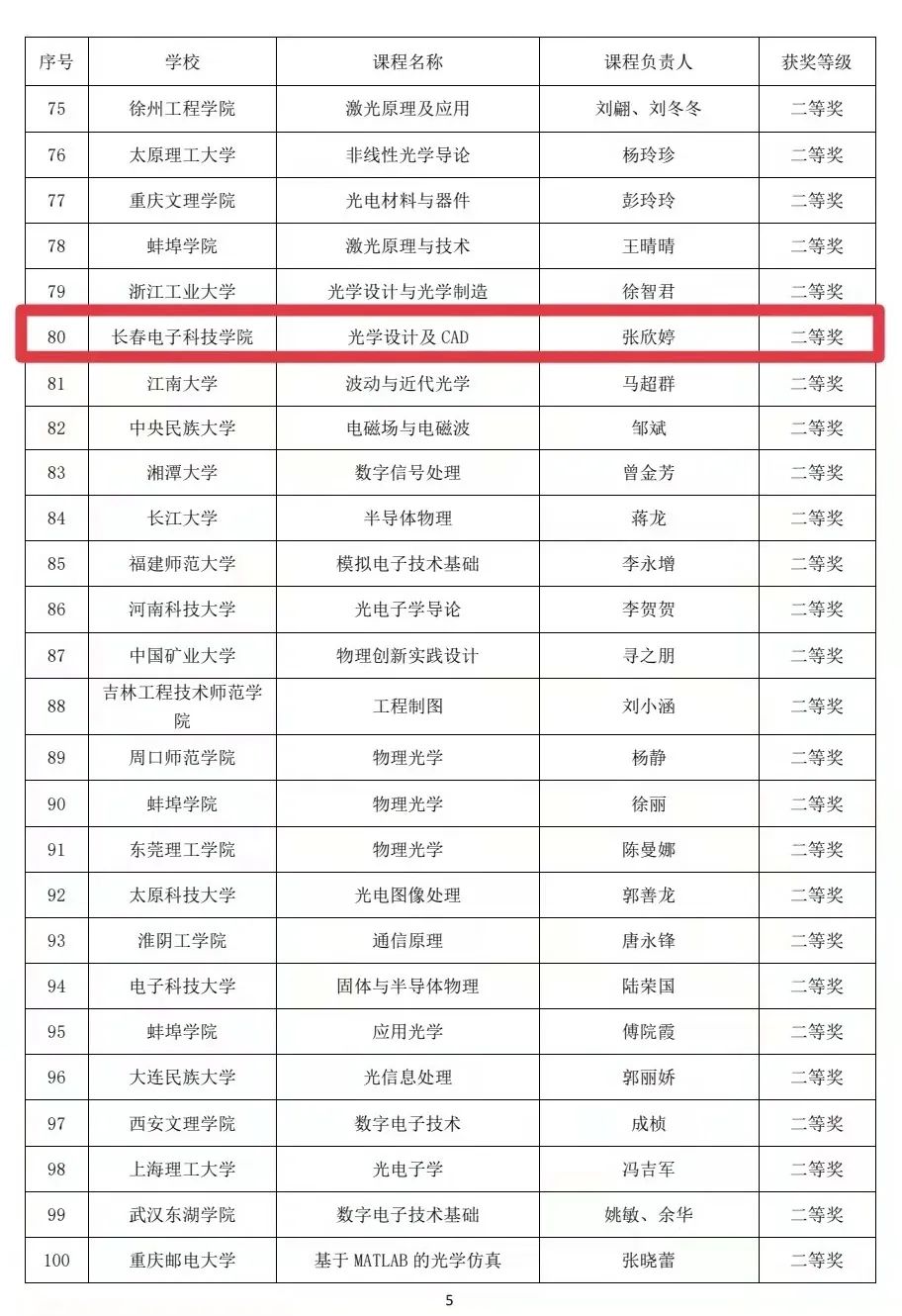 | 序号 | 学校 | 课程名称 | 课程负责人 | 获奖等级 |
|---|---|---|---|---|
| 75 | 徐州工程学院 | 激光原理及应用 | 刘翩、刘冬冬 | 二等奖 |
| 76 | 太原理工大学 | 非线性光学导论 | 杨玲珍 | 二等奖 |
| 77 | 重庆文理学院 | 光电材料与器件 | 彭玲玲 | 二等奖 |
| 78 | 蚌埠学院 | 激光原理与技术 | 王晴晴 | 二等奖 |
| 79 | 浙江工业大学 | 光学设计与光学制造 | 徐智君 | 二等奖 |
| 80 | 长春电子科技学院 | 光学设计及 CAD | 张欣婷 | 二等奖 |
| 81 | 江南大学 | 波动与近代光学 | 马超群 | 二等奖 |
| 82 | 中央民族大学 | 电磁场与电磁波 | 邹斌 | 二等奖 |
| 83 | 湘潭大学 | 数字信号处理 | 曾金芳 | 二等奖 |
| 84 | 长江大学 | 半导体物理 | 蒋龙 | 二等奖 |
| 85 | 福建师范大学 | 模拟电子技术基础 | 李永增 | 二等奖 |
| 86 | 河南科技大学 | 光电子学导论 | 李贺贺 | 二等奖 |
| 87 | 中国矿业大学 | 物理创新实践设计 | 寻之朋 | 二等奖 |
| 88 | 吉林工程技术师范学院 | 工程制图 | 刘小涵 | 二等奖 |
| 89 | 周口师范学院 | 物理光学 | 杨静 | 二等奖 |
| 90 | 蚌埠学院 | 物理光学 | 徐丽 | 二等奖 |
| 91 | 东莞理工学院 | 物理光学 | 陈曼娜 | 二等奖 |
| 92 | 太原科技大学 | 光电图像处理 | 郭善龙 | 二等奖 |
| 93 | 淮阴工学院 | 通信原理 | 唐永锋 | 二等奖 |
| 94 | 电子科技大学 | 固体与半导体物理 | 陆荣国 | 二等奖 |
| 95 | 蚌埠学院 | 应用光学 | 傅院霞 | 二等奖 |
| 96 | 大连民族大学 | 光信息处理 | 郭丽娇 | 二等奖 |
| 97 | 西安文理学院 | 数字电子技术 | 成桢 | 二等奖 |
| 98 | 上海理工大学 | 光电子学 | 冯吉军 | 二等奖 |
| 99 | 武汉东湖学院 | 数字电子技术基础 | 姚敏、余华 | 二等奖 |
| 100 | 重庆邮电大学 | 基于 MATLAB 的光学仿真 | 张晓蕾 | 二等奖 |

5